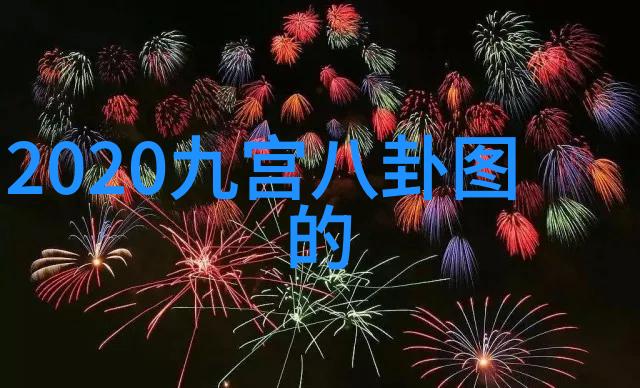 2020九宫八卦图的